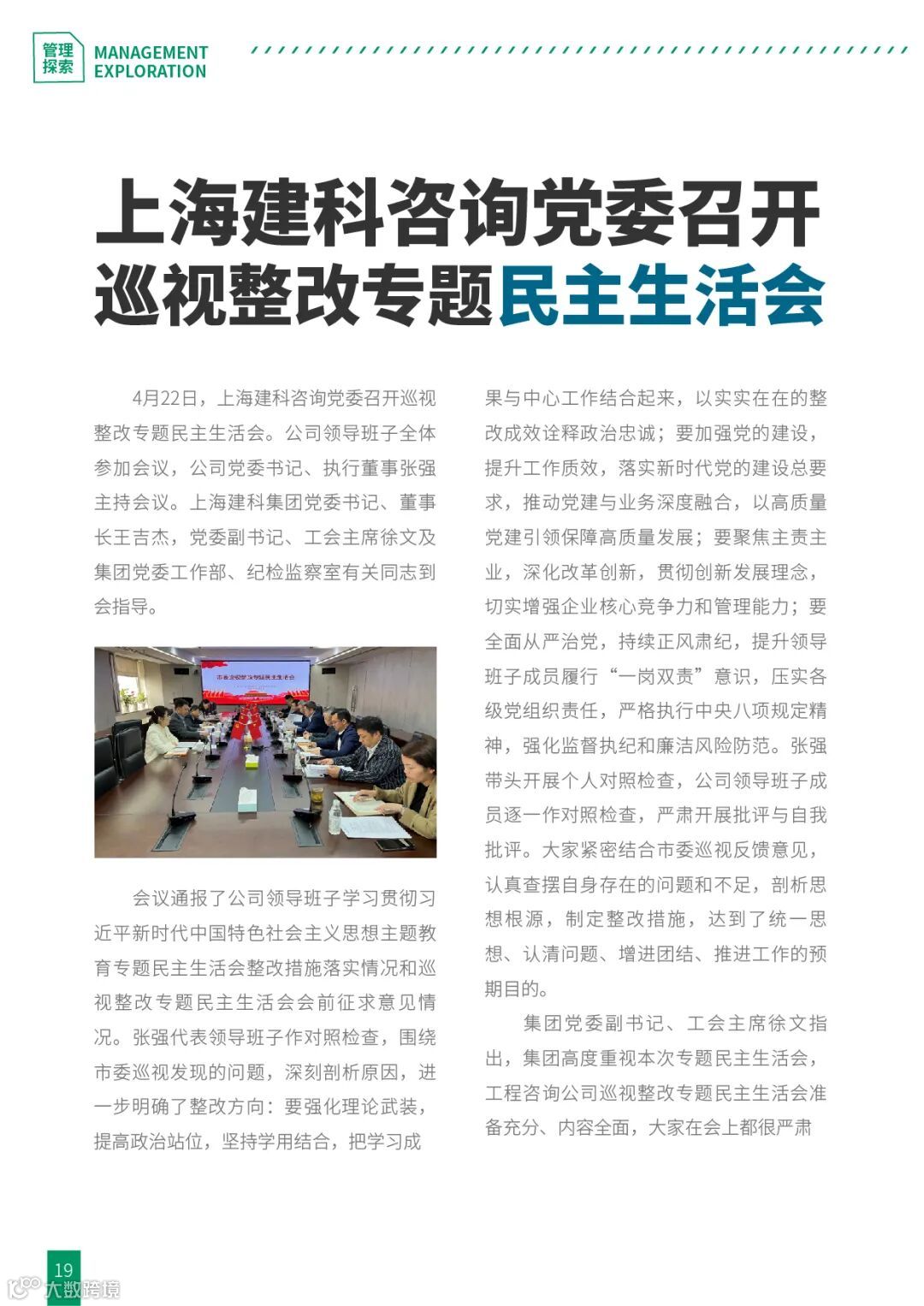 管理探索 MANAGEMENT EXPLORATION

上海建科咨询党委召开巡视整改专题民主生活会

4月22日，上海建科咨询党委召开巡视整改专题民主生活会。公司领导班子全体参加会议，公司党委书记、执行董事张强主持会议。上海建科集团党委书记、董事长王吉杰，党委副书记、工会主席徐文及集团党委工作部、纪检监察室有关同志到会指导。

市委巡视整改专题民主生活会

会议通报了公司领导班子学习贯彻习近平新时代中国特色社会主义思想主题教育专题民主生活会整改措施落实情况和巡视整改专题民主生活会会前征求意见情况。张强代表领导班子作对照检查，围绕市委巡视发现的问题，深刻剖析原因，进一步明确了整改方向：要强化理论武装，提高政治站位，坚持学用结合，把学习成果与中心工作结合起来，以实实在在的整改成效诠释政治忠诚；要加强党的建设，提升工作质效，落实新时代党的建设总要求，推动党建与业务深度融合，以高质量党建引领保障高质量发展；要聚焦主责主业，深化改革创新，贯彻创新发展理念，切实增强企业核心竞争力和管理能力；要全面从严治党，持续正风肃纪，提升领导班子成员履行“一岗双责”意识，压实各级党组织责任，严格执行中央八项规定精神，强化监督执纪和廉洁风险防范。张强带头开展个人对照检查，公司领导班子成员逐一作对照检查，严肃开展批评与自我批评。大家紧密结合市委巡视反馈意见，认真查摆自身存在的问题和不足，剖析思想根源，制定整改措施，达到了统一思想、认清问题、增进团结、推进工作的预期目的。

集团党委副书记、工会主席徐文指出，集团高度重视本次专题民主生活会，工程咨询公司巡视整改专题民主生活会准备充分、内容全面，大家在会上都很严肃

19

大数跨境